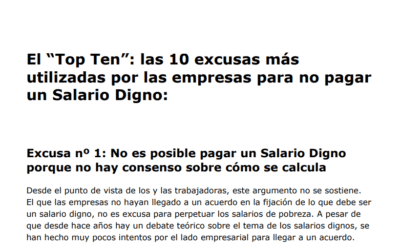 El “Top Ten”: las 10 excusas más utilizadas por las empresas para no pagar un Salario Digno:

Excusa nº 1: No es posible pagar un Salario Digno porque no hay consenso sobre cómo se calcula

Desde el punto de vista de los y las trabajadoras, este argumento no se sostiene. El que las empresas no hayan llegado a un acuerdo en la fijación de lo que debe ser un salario digno, no es excusa para perpetuar los salarios de pobreza. A pesar de que desde hace años hay un debate teórico sobre el tema de los salarios dignos, se han hecho muy pocos intentos por el lado empresarial para llegar a un acuerdo.